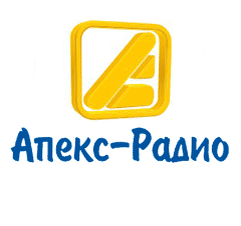 Апекс-Радио